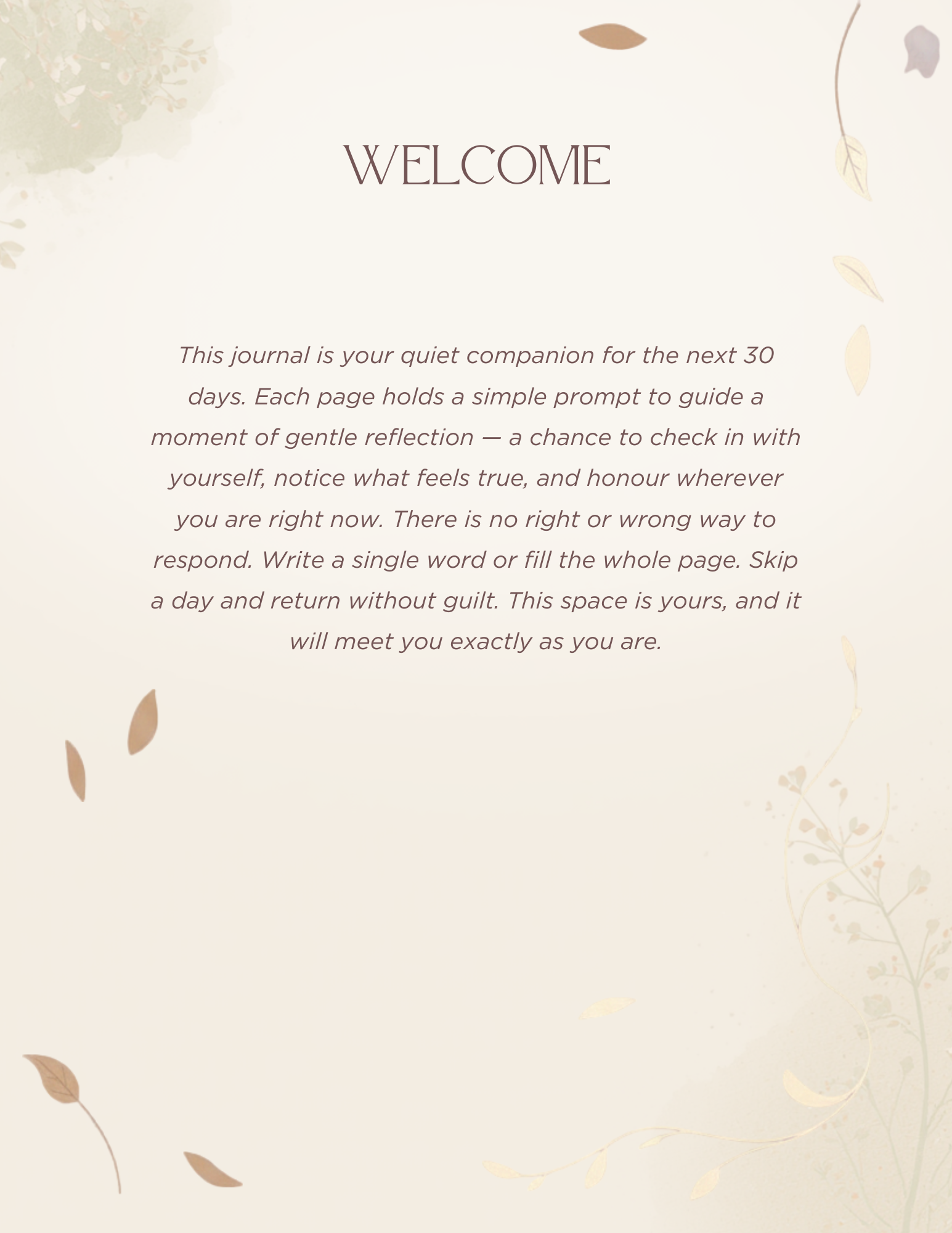 WELCOME

This journal is your quiet companion for the next 30 days. Each page holds a simple prompt to guide a moment of gentle reflection — a chance to check in with yourself, notice what feels true, and honour wherever you are right now. There is no right or wrong way to respond. Write a single word or fill the whole page. Skip a day and return without guilt. This space is yours, and it will meet you exactly as you are.